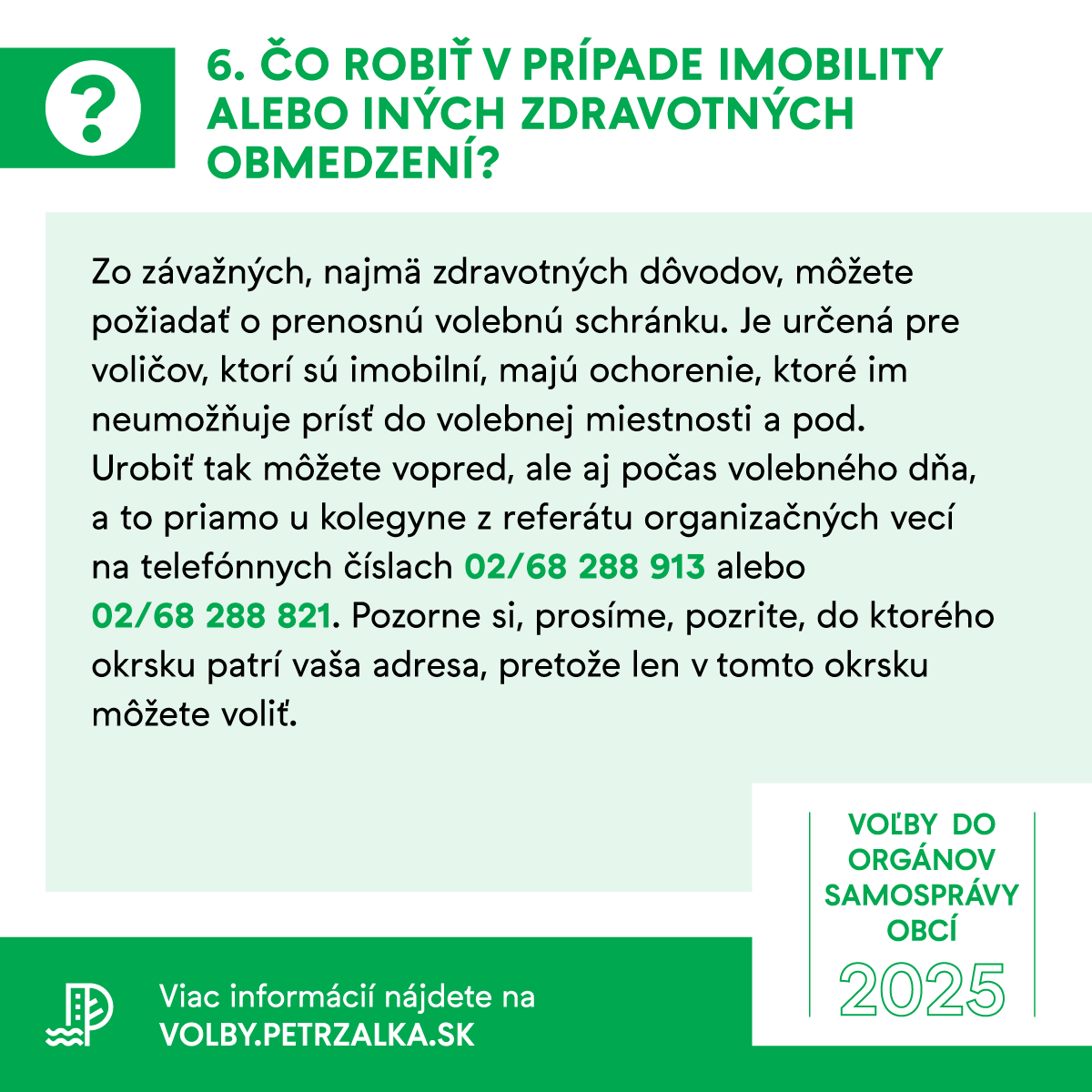 ?

6. ČO ROBIŤ V PRÍPADE IMOBILITY ALEBO INÝCH ZDRAVOTNÝCH OBMEDZENÍ?

Zo závažných, najmä zdravotných dôvodov, môžete požiadať o prenosnú volebnú schránku. Je určená pre voličov, ktorí sú imobilní, majú ochorenie, ktoré im neumožňuje prísť do volebnej miestnosti a pod. Urobiť tak môžete vopred, ale aj počas volebného dňa, a to priamo u kolegyne z referátu organizačných vecí na telefónnych číslach 02/68 288 913 alebo 02/68 288 821. Pozorne si, prosíme, pozrite, do ktorého okrsku patrí vaša adresa, pretože len v tomto okrsku môžete voliť.

VOĽBY DO ORGÁNOV SAMOSPRÁVY OBCÍ 2025

Viac informácií nájdete na VOLBY.PETRZALKA.SK